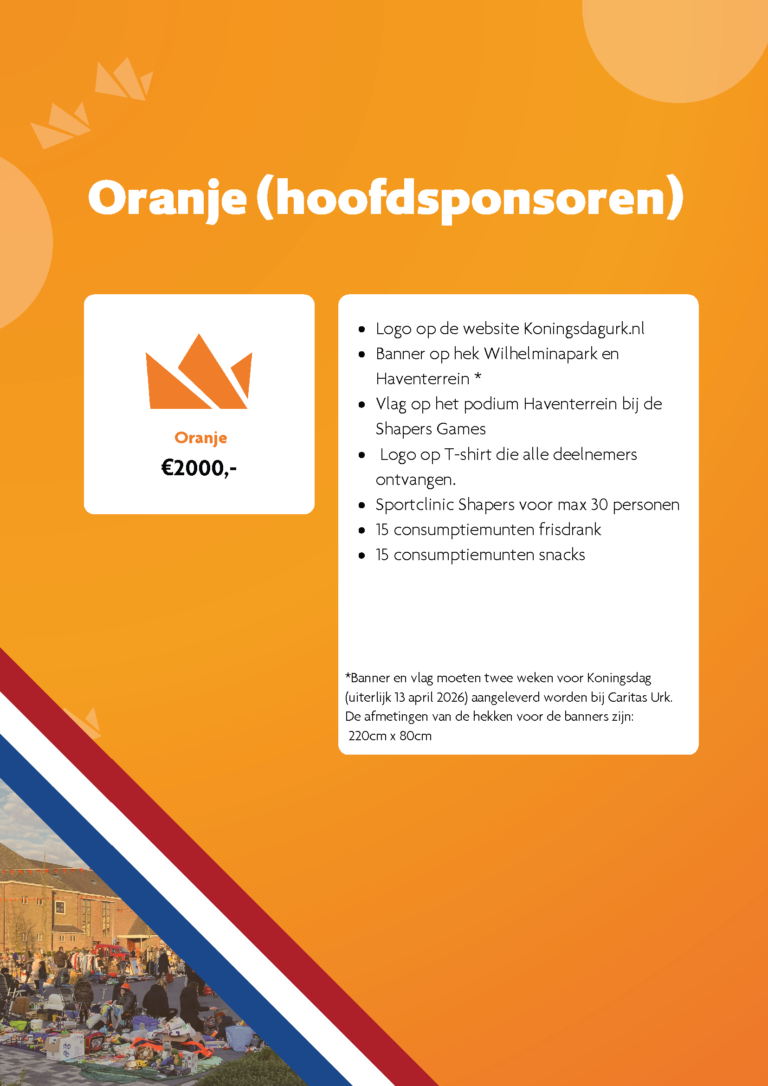 Oranje (hoofdsponsoren)

Oranje
€2000,-

- Logo op de website Koningsdagurk.nl
- Banner op hek Wilhelminapark en Haventerrein *
- Vlag op het podium Haventerrein bij de Shapers Games
- Logo op T-shirt die alle deelnemers ontvangen.
- Sportclinic Shapers voor max 30 personen
- 15 consumptiemunten frisdrank
- 15 consumptiemunten snacks

*Banner en vlag moeten twee weken voor Koningsdag (uiterlijk 13 april 2026) aangeleverd worden bij Caritas Urk. De afmetingen van de hekken voor de banners zijn: 220cm x 80cm